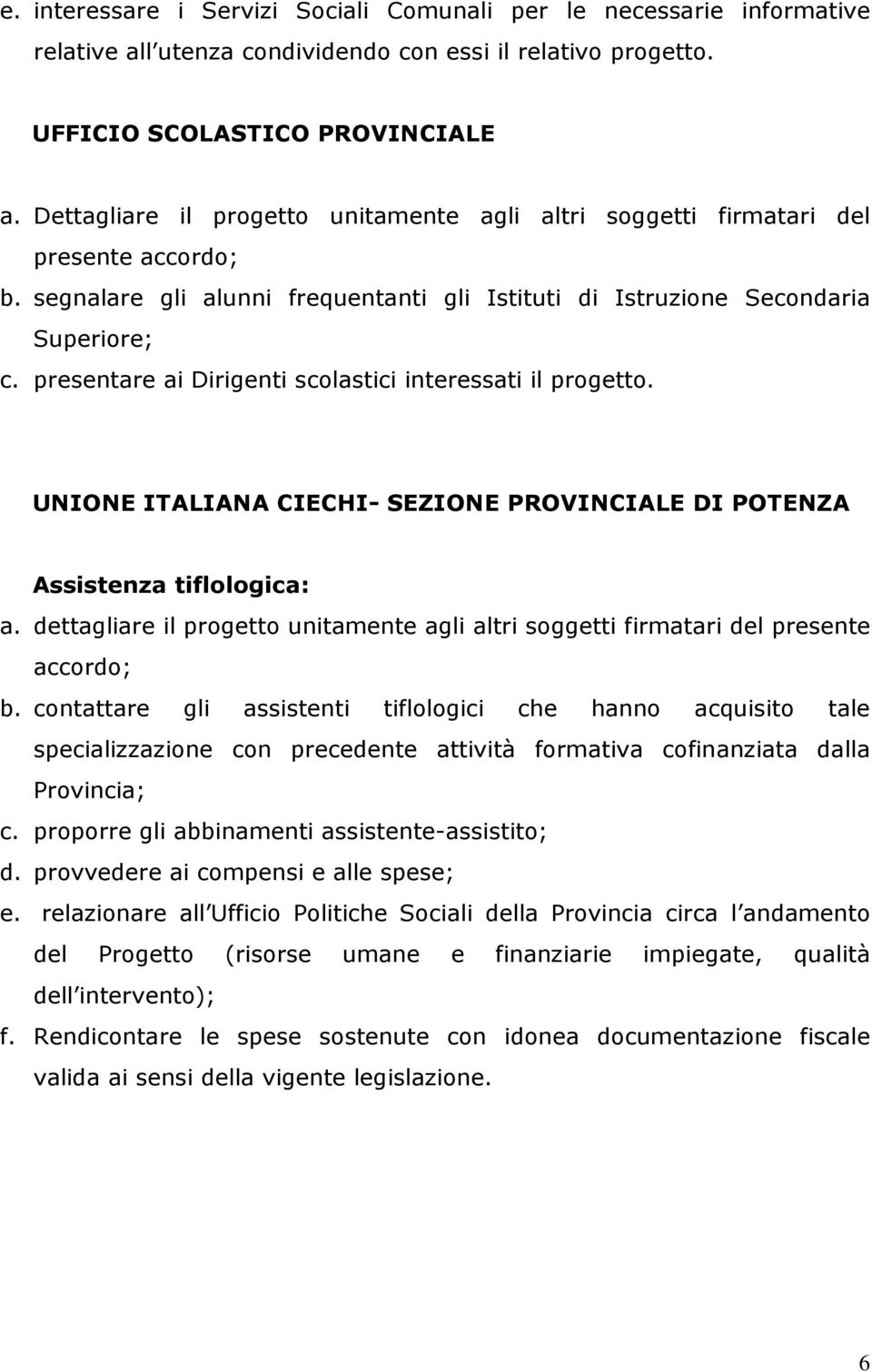 e. interessare i Servizi Sociali Comunali per le necessarie informative relative all utenza condividendo con essi il relativo progetto.

UFFICIO SCOLASTICO PROVINCIALE

a. Dettagliare il progetto unitamente agli altri soggetti firmatari del presente accordo;
b. segnalare gli alunni frequentanti gli Istituti di Istruzione Secondaria Superiore;
c. presentare ai Dirigenti scolastici interessati il progetto.

UNIONE ITALIANA CIECHI- SEZIONE PROVINCIALE DI POTENZA

Assistenza tiflologica:
a. dettagliare il progetto unitamente agli altri soggetti firmatari del presente accordo;
b. contattare gli assistenti tiflologici che hanno acquisito tale specializzazione con precedente attività formativa cofinanziata dalla Provincia;
c. proporre gli abbinamenti assistente-assistito;
d. provvedere ai compensi e alle spese;
e. relazionare all Ufficio Politiche Sociali della Provincia circa l andamento del Progetto (risorse umane e finanziarie impiegate, qualità dell intervento);
f. Rendicontare le spese sostenute con idonea documentazione fiscale valida ai sensi della vigente legislazione.

6